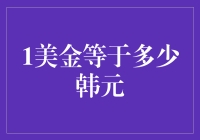 1美金等于多少韩元